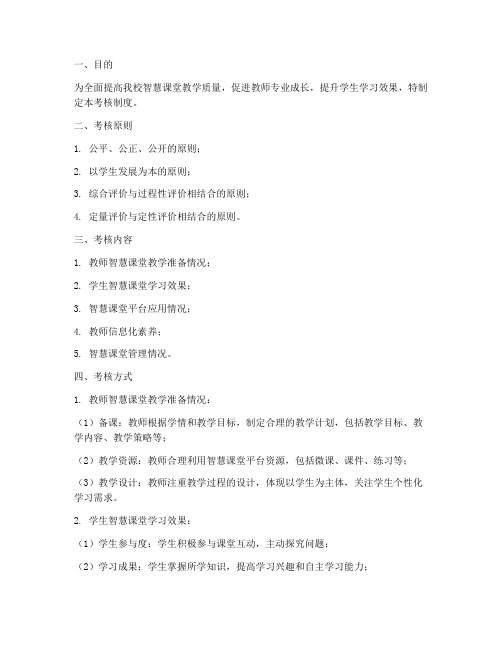 一、目的

为全面提高我校智慧课堂教学质量，促进教师专业成长，提升学生学习效果，特制定本考核制度。

二、考核原则

1. 公平、公正、公开的原则；

2. 以学生发展为本的原则；

3. 综合评价与过程性评价相结合的原则；

4. 定量评价与定性评价相结合的原则。

三、考核内容

1. 教师智慧课堂教学准备情况；

2. 学生智慧课堂学习效果；

3. 智慧课堂平台应用情况；

4. 教师信息化素养；

5. 智慧课堂管理情况。

四、考核方式

1. 教师智慧课堂教学准备情况：

（1）备课：教师根据学情和教学目标，制定合理的教学计划，包括教学目标、教学内容、教学策略等；

（2）教学资源：教师合理利用智慧课堂平台资源，包括微课、课件、练习等；

（3）教学设计：教师注重教学过程的设计，体现以学生为主体，关注学生个性化学习需求。

2. 学生智慧课堂学习效果：

（1）学生参与度：学生积极参与课堂互动，主动探究问题；

（2）学习成果：学生掌握所学知识，提高学习兴趣和自主学习能力；